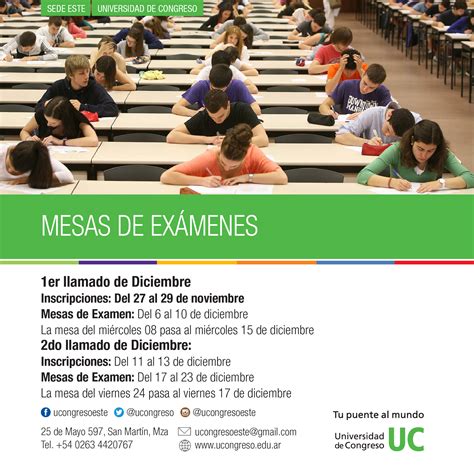 SEDE ESTE UNIVERSIDAD DE CONGRESO

MESAS DE EXÁMENES

1er llamado de Diciembre
Inscripciones: Del 27 al 29 de noviembre
Mesas de Examen: Del 6 al 10 de diciembre
La mesa del miércoles 08 pasa al miércoles 15 de diciembre
2do llamado de Diciembre:
Inscripciones: Del 11 al 13 de diciembre
Mesas de Examen: Del 17 al 23 de diciembre
La mesa del viernes 24 pasa al viernes 17 de diciembre

ucongresoeste @ucongreso @ucongresoeste

25 de Mayo 597, San Martín, Mza
Tel. +54 0263 4420767

ucongresoeste@gmail.com
www.ucongreso.edu.ar

Tu puente al mundo
Universidad de Congreso UC